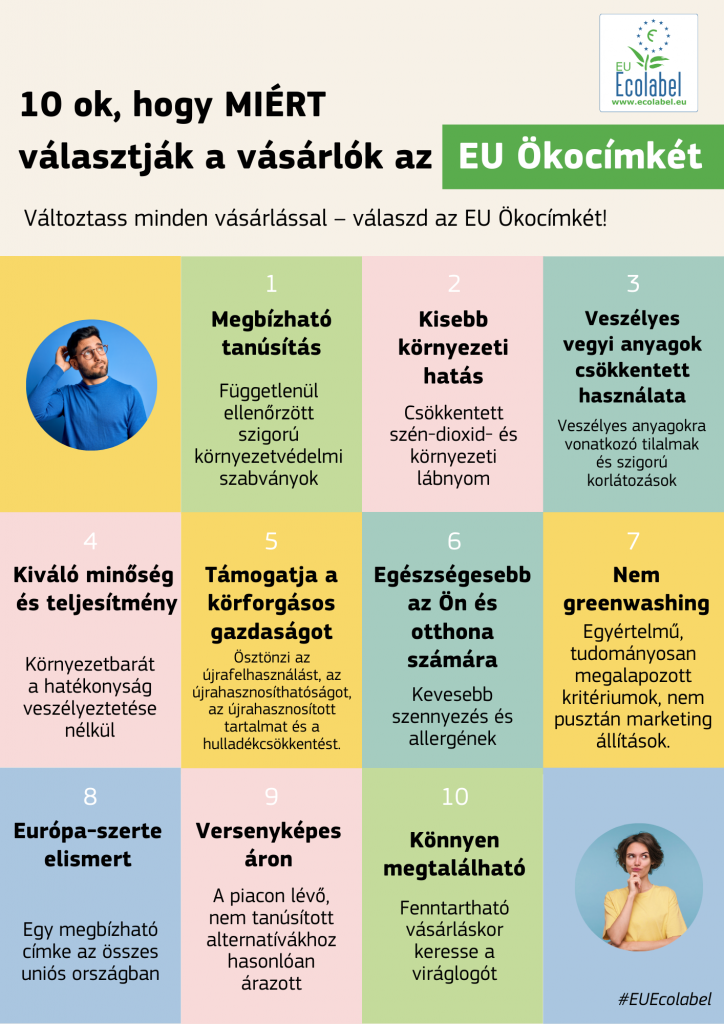 EU Ecolabel
www.ecolabel.eu

10 ok, hogy MIÉRT választják a vásárlók az EU Ökocímkét

Változtass minden vásárlással – válaszd az EU Ökocímkét!

1
Megbízható tanúsítás
Függetlenül ellenőrzött szigorú környezetvédelmi szabványok

2
Kisebb környezeti hatás
Csökkentett szén-dioxid- és környezeti lábnyom

3
Veszélyes vegyi anyagok csökkentett használata
Veszélyes anyagokra vonatkozó tilalmak és szigorú korlátozások

4
Kiváló minőség és teljesítmény
Környezetbarát a hatékonyság veszélyeztetése nélkül

5
Támogatja a körforgásos gazdaságot
Ösztönzi az újrafelhasználást, az újrahasznosíthatóságot, az újrahasznosított tartalmat és a hulladékcsökkentést.

6
Egészségesebb az Ön és otthona számára
Kevesebb szennyezés és allergének

7
Nem greenwashing
Egyértelmű, tudományosan megalapozott kritériumok, nem pusztán marketing állítások.

8
Európa-szerte elismert
Egy megbízható címke az összes uniós országban

9
Versenyképes áron
A piacon lévő, nem tanúsított alternatívákhoz hasonlóan árazott

10
Könnyen megtalálható
Fenntartható vásárláskor keresse a viráglogót

#EUEcolabel